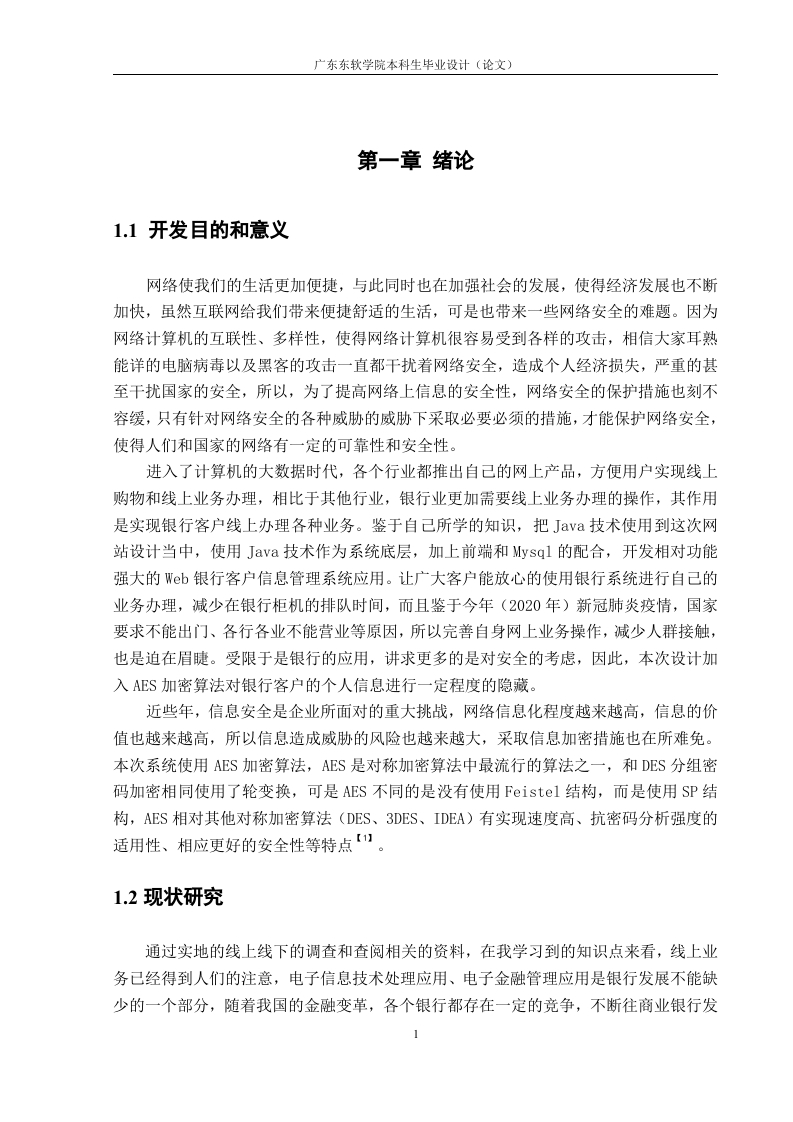 广东东软学院本科生毕业设计（论文）

第一章 绪论

1.1 开发目的和意义

网络使我们的生活更加便捷，与此同时也在加强社会的发展，使得经济发展也不断加快，虽然互联网给我们带来便捷舒适的生活，可是也带来一些网络安全的难题。因为网络计算机的互联性、多样性，使得网络计算机很容易受到各样的攻击，相信大家耳熟能详的电脑病毒以及黑客的攻击一直都干扰着网络安全，造成个人经济损失，严重的甚至干扰国家的安全，所以，为了提高网络上信息的安全性，网络安全的保护措施也刻不容缓，只有针对网络安全的各种威胁的威胁下采取必要必须的措施，才能保护网络安全，使得人们和国家的网络有一定的可靠性和安全性。

进入了计算机的大数据时代，各个行业都推出自己的网上产品，方便用户实现线上购物和线上业务办理，相比于其他行业，银行业更加需要线上业务办理的操作，其作用是实现银行客户线上办理各种业务。鉴于自己所学的知识，把 Java 技术使用到这次网站设计当中，使用 Java 技术作为系统底层，加上前端和 Mysql 的配合，开发相对功能强大的 Web 银行客户信息管理系统应用。让广大客户能放心的使用银行系统进行自己的业务办理，减少在银行柜机的排队时间，而且鉴于今年（2020 年）新冠肺炎疫情，国家要求不能出门、各行各业不能营业等原因，所以完善自身网上业务操作，减少人群接触，也是迫在眉睫。受限于是银行的应用，讲求更多的是对安全的考虑，因此，本次设计加入 AES 加密算法对银行客户的个人信息进行一定程度的隐藏。

近些年，信息安全是企业所面对的重大挑战，网络信息化程度越来越高，信息的价值也越来越高，所以信息造成威胁的风险也越来越大，采取信息加密措施也在所难免。本次系统使用 AES 加密算法，AES 是对称加密算法中最流行的算法之一，和 DES 分组密码加密相同使用了轮变换，可是 AES 不同的是没有使用 Feistel 结构，而是使用 SP 结构，AES 相对其他对称加密算法（DES、3DES、IDEA）有实现速度高、抗密码分析强度的适用性、相应更好的安全性等特点【1】。

1.2 现状研究

通过实地的线上线下的调查和查阅相关的资料，在我学习到的知识点来看，线上业务已经得到人们的注意，电子信息技术处理应用、电子金融管理应用是银行发展不能缺少的一个部分，随着我国的金融变革，各个银行都存在一定的竞争，不断往商业银行发

1